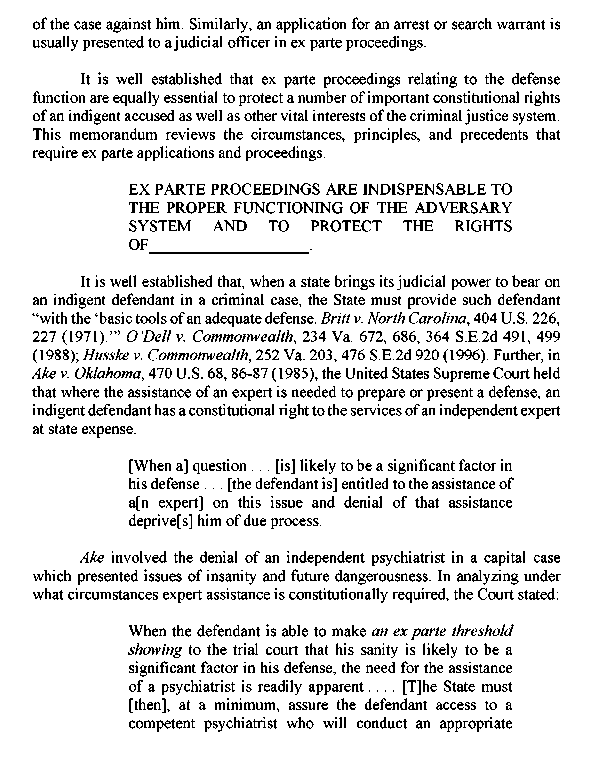 of the case against him. Similarly, an application for an arrest or search warrant is usually presented to a judicial officer in ex parte proceedings.

It is well established that ex parte proceedings relating to the defense function are equally essential to protect a number of important constitutional rights of an indigent accused as well as other vital interests of the criminal justice system. This memorandum reviews the circumstances, principles, and precedents that require ex parte applications and proceedings.

EX PARTE PROCEEDINGS ARE INDISPENSABLE TO THE PROPER FUNCTIONING OF THE ADVERSARY SYSTEM AND TO PROTECT THE RIGHTS OF__________________.

It is well established that, when a state brings its judicial power to bear on an indigent defendant in a criminal case, the State must provide such defendant "with the 'basic tools of an adequate defense. Britt v. North Carolina, 404 U.S. 226, 227 (1971).'" O'Dell v. Commonwealth, 234 Va. 672, 686, 364 S.E.2d 491, 499 (1988); Husske v. Commonwealth, 252 Va. 203, 476 S.E.2d 920 (1996). Further, in Ake v. Oklahoma, 470 U.S. 68, 86-87 (1985), the United States Supreme Court held that where the assistance of an expert is needed to prepare or present a defense, an indigent defendant has a constitutional right to the services of an independent expert at state expense.

[When a] question . . . [is] likely to be a significant factor in his defense . . . [the defendant is] entitled to the assistance of a[n expert] on this issue and denial of that assistance deprive[s] him of due process.

Ake involved the denial of an independent psychiatrist in a capital case which presented issues of insanity and future dangerousness. In analyzing under what circumstances expert assistance is constitutionally required, the Court stated:

When the defendant is able to make an ex parte threshold showing to the trial court that his sanity is likely to be a significant factor in his defense, the need for the assistance of a psychiatrist is readily apparent . . . . [T]he State must [then], at a minimum, assure the defendant access to a competent psychiatrist who will conduct an appropriate